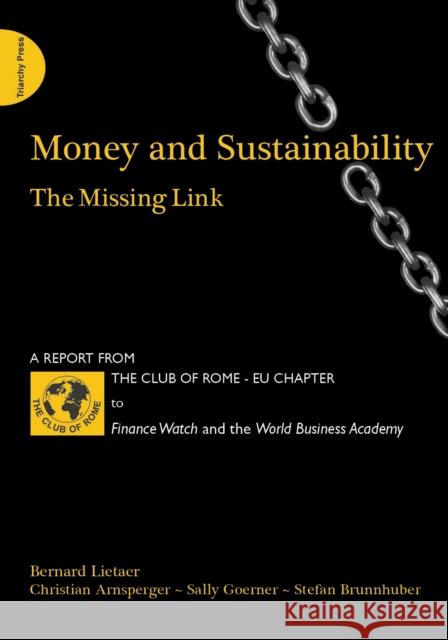 Triarchy Press

Money and Sustainability

The Missing Link

A REPORT FROM

THE CLUB OF ROME

THE CLUB OF ROME - EU CHAPTER

to

Finance Watch and the World Business Academy

Bernard Lietaer

Christian Arnsperger ~ Sally Goerner ~ Stefan Brunnhuber